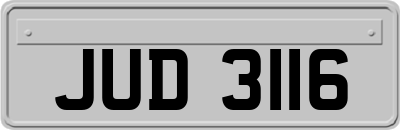 JUD 3116